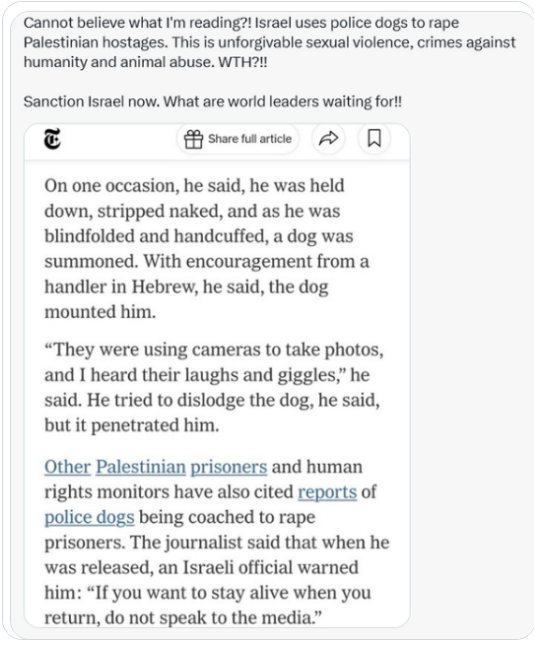 Cannot believe what I'm reading?! Israel uses police dogs to rape Palestinian hostages. This is unforgivable sexual violence, crimes against humanity and animal abuse. WTH?!!

Sanction Israel now. What are world leaders waiting for!!

Share full article

On one occasion, he said, he was held down, stripped naked, and as he was blindfolded and handcuffed, a dog was summoned. With encouragement from a handler in Hebrew, he said, the dog mounted him.

"They were using cameras to take photos, and I heard their laughs and giggles," he said. He tried to dislodge the dog, he said, but it penetrated him.

Other Palestinian prisoners and human rights monitors have also cited reports of police dogs being coached to rape prisoners. The journalist said that when he was released, an Israeli official warned him: "If you want to stay alive when you return, do not speak to the media."